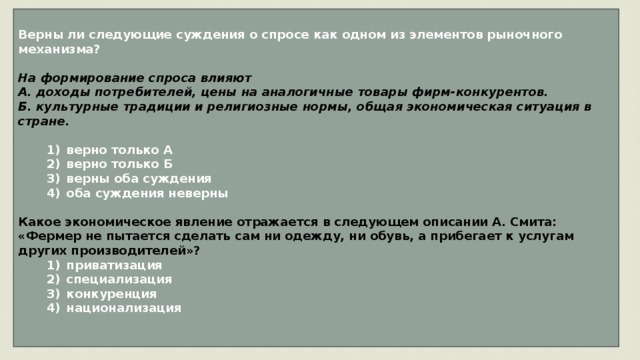 Верны ли следующие суждения о спросе как одном из элементов рыночного механизма?

На формирование спроса влияют
А. доходы потребителей, цены на аналогичные товары фирм-конкурентов.
Б. культурные традиции и религиозные нормы, общая экономическая ситуация в стране.

1) верно только А
2) верно только Б
3) верны оба суждения
4) оба суждения неверны

Какое экономическое явление отражается в следующем описании А. Смита: «Фермер не пытается сделать сам ни одежду, ни обувь, а прибегает к услугам других производителей»?
1) приватизация
2) специализация
3) конкуренция
4) национализация